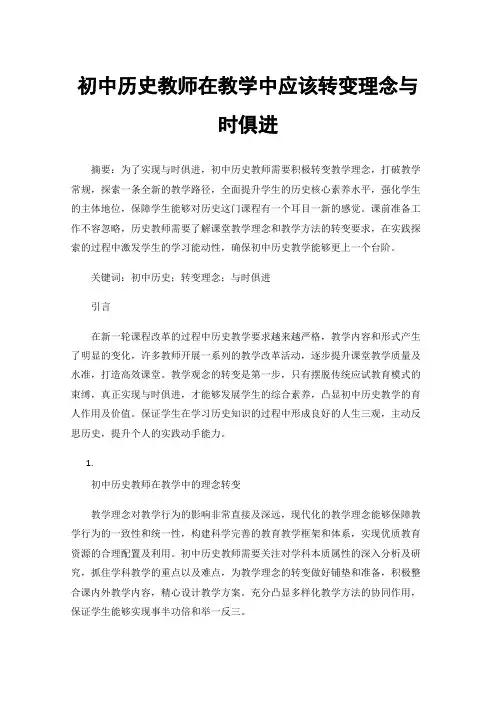 初中历史教师在教学中应该转变理念与时俱进

摘要：为了实现与时俱进，初中历史教师需要积极转变教学理念，打破教学常规，探索一条全新的教学路径，全面提升学生的历史核心素养水平，强化学生的主体地位，保障学生能够对历史这门课程有一个耳目一新的感觉。课前准备工作不容忽略，历史教师需要了解课堂教学理念和教学方法的转变要求，在实践探索的过程中激发学生的学习能动性，确保初中历史教学能够更上一个台阶。

关键词：初中历史；转变理念；与时俱进

引言

在新一轮课程改革的过程中历史教学要求越来越严格，教学内容和形式产生了明显的变化，许多教师开展一系列的教学改革活动，逐步提升课堂教学质量及水准，打造高效课堂。教学观念的转变是第一步，只有摆脱传统应试教育模式的束缚，真正实现与时俱进，才能够发展学生的综合素养，凸显初中历史教学的育人作用及价值。保证学生在学习历史知识的过程中形成良好的人生三观，主动反思历史，提升个人的实践动手能力。

1.

初中历史教师在教学中的理念转变

教学理念对教学行为的影响非常直接及深远，现代化的教学理念能够保障教学行为的一致性和统一性，构建科学完善的教育教学框架和体系，实现优质教育资源的合理配置及利用。初中历史教师需要关注对学科本质属性的深入分析及研究，抓住学科教学的重点以及难点，为教学理念的转变做好铺垫和准备，积极整合课内外教学内容，精心设计教学方案。充分凸显多样化教学方法的协同作用，保证学生能够实现事半功倍和举一反三。